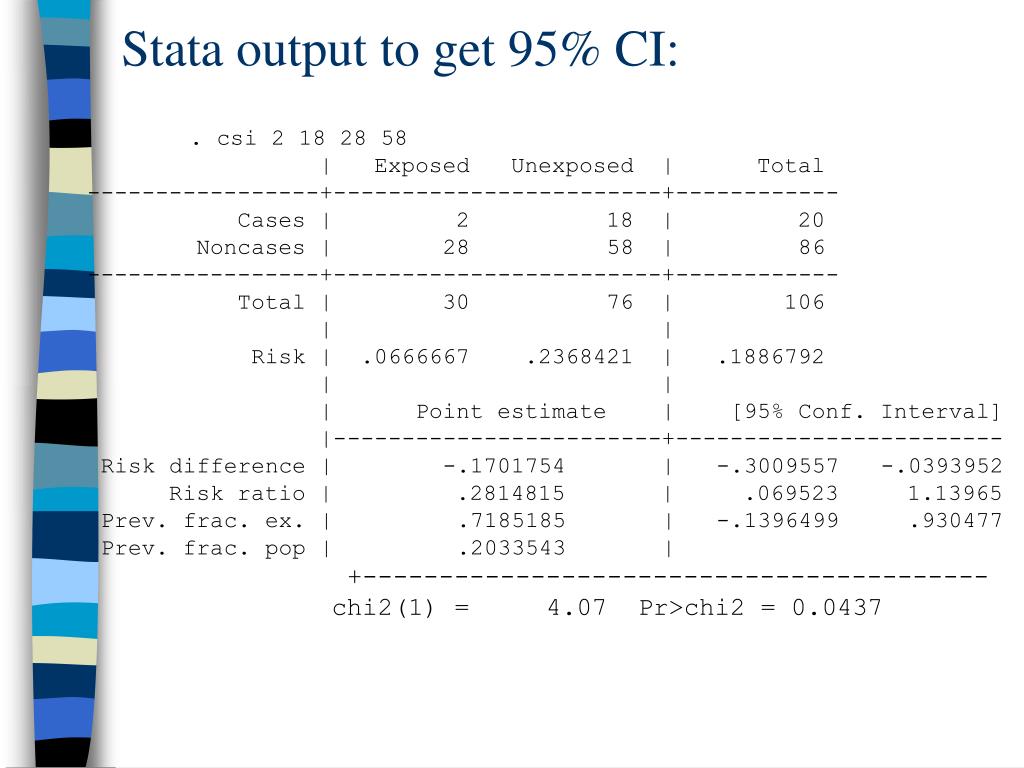 Stata output to get 95% CI:

. csi 2 18 28 58

|  | Exposed | Unexposed | Total |
|---|---|---|---|
| Cases | 2 | 18 | 20 |
| Noncases | 28 | 58 | 86 |
| Total | 30 | 76 | 106 |
| Risk | .0666667 | .2368421 | .1886792 |

|  | Point estimate | [95% Conf. Interval] |  |
|---|---|---|---|
| Risk difference | -.1701754 | -.3009557 | -.0393952 |
| Risk ratio | .2814815 | .069523 | 1.13965 |
| Prev. frac. ex. | .7185185 | -.1396499 | .930477 |
| Prev. frac. pop | .2033543 |  |  |

chi2(1) = 4.07 Pr>chi2 = 0.0437